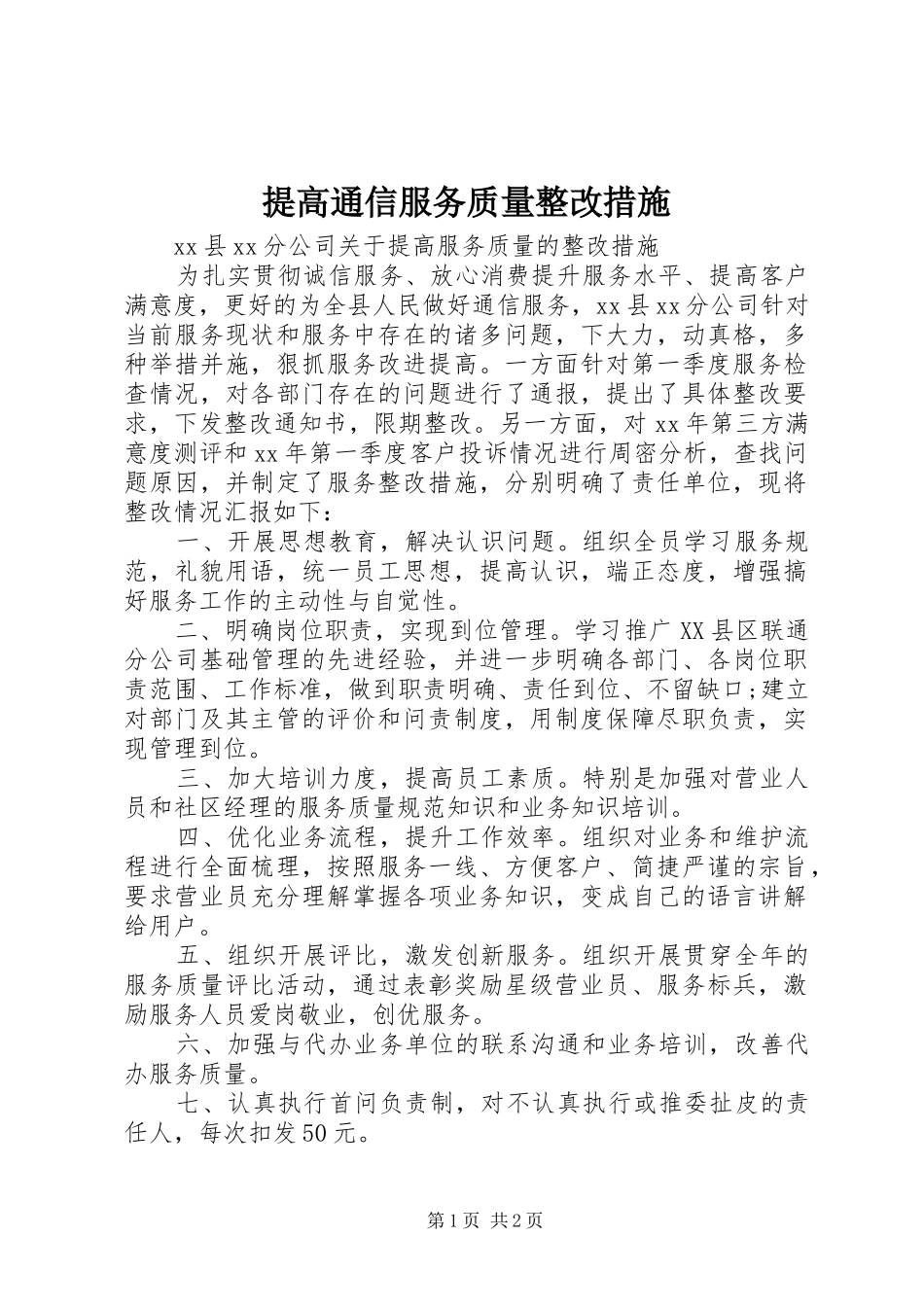 提高通信服务质量整改措施

xx县xx分公司关于提高服务质量的整改措施

为扎实贯彻诚信服务、放心消费提升服务水平、提高客户满意度，更好的为全县人民做好通信服务，xx县xx分公司针对当前服务现状和服务中存在的诸多问题，下大力，动真格，多种举措并施，狠抓服务改进提高。一方面针对第一季度服务检查情况，对各部门存在的问题进行了通报，提出了具体整改要求，下发整改通知书，限期整改。另一方面，对xx年第三方满意度测评和xx年第一季度客户投诉情况进行周密分析，查找问题原因，并制定了服务整改措施，分别明确了责任单位，现将整改情况汇报如下：

一、开展思想教育，解决认识问题。组织全员学习服务规范，礼貌用语，统一员工思想，提高认识，端正态度，增强搞好服务工作的主动性与自觉性。

二、明确岗位职责，实现到位管理。学习推广XX县区联通分公司基础管理的先进经验，并进一步明确各部门、各岗位职责范围、工作标准，做到职责明确、责任到位、不留缺口;建立对部门及其主管的评价和问责制度，用制度保障尽职负责，实现管理到位。

三、加大培训力度，提高员工素质。特别是加强对营业人员和社区经理的服务质量规范知识和业务知识培训。

四、优化业务流程，提升工作效率。组织对业务和维护流程进行全面梳理，按照服务一线、方便客户、简捷严谨的宗旨，要求营业员充分理解掌握各项业务知识，变成自己的语言讲解给用户。

五、组织开展评比，激发创新服务。组织开展贯穿全年的服务质量评比活动，通过表彰奖励星级营业员、服务标兵，激励服务人员爱岗敬业，创优服务。

六、加强与代办业务单位的联系沟通和业务培训，改善代办服务质量。

七、认真执行首问负责制，对不认真执行或推委扯皮的责任人，每次扣发50元。

第1页 共2页